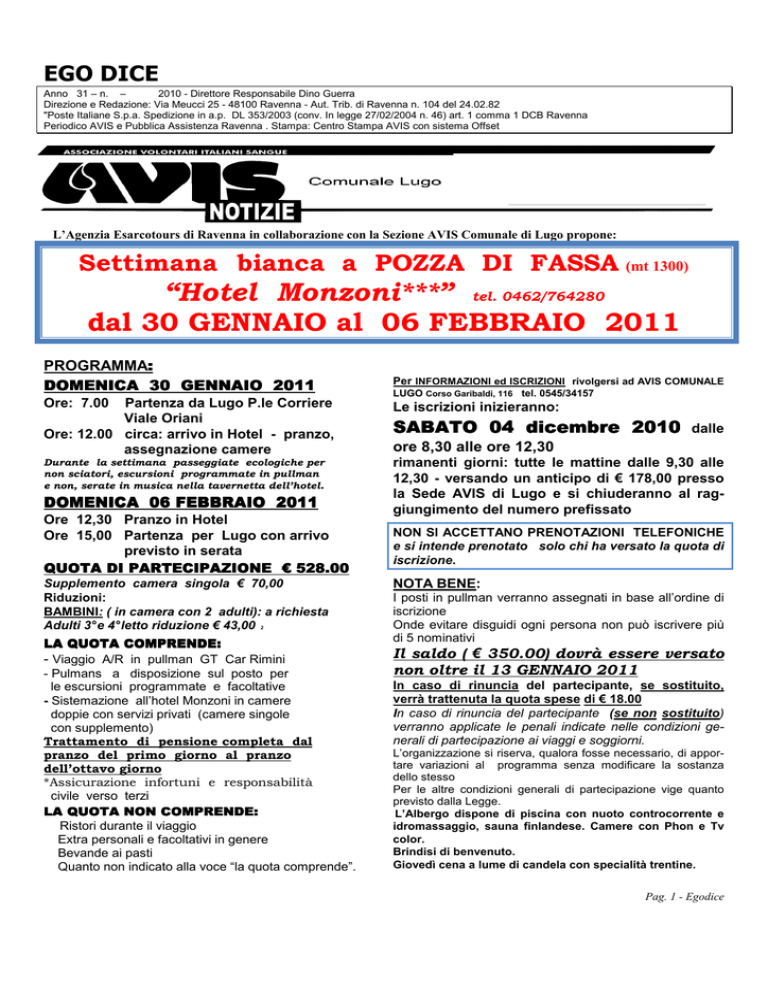 EGO DICE

Anno 31 – n. – 2010 - Direttore Responsabile Dino Guerra
Direzione e Redazione: Via Meucci 25 - 48100 Ravenna - Aut. Trib. di Ravenna n. 104 del 24.02.82
"Poste Italiane S.p.a. Spedizione in a.p. DL 353/2003 (conv. In legge 27/02/2004 n. 46) art. 1 comma 1 DCB Ravenna
Periodico AVIS e Pubblica Assistenza Ravenna . Stampa: Centro Stampa AVIS con sistema Offset

ASSOCIAZIONE VOLONTARI ITALIANI SANGUE

AVIS Comunale Lugo

NOTIZIE

L'Agenzia Esarcotours di Ravenna in collaborazione con la Sezione AVIS Comunale di Lugo propone:

Settimana bianca a POZZA DI FASSA (mt 1300)
"Hotel Monzoni***" tel. 0462/764280
dal 30 GENNAIO al 06 FEBBRAIO 2011

PROGRAMMA:
DOMENICA 30 GENNAIO 2011
Ore: 7.00 Partenza da Lugo P.le Corriere Viale Oriani
Ore: 12.00 circa: arrivo in Hotel - pranzo, assegnazione camere
Durante la settimana passeggiate ecologiche per non sciatori, escursioni programmate in pullman e non, serate in musica nella tavernetta dell'hotel.

DOMENICA 06 FEBBRAIO 2011
Ore 12,30 Pranzo in Hotel
Ore 15,00 Partenza per Lugo con arrivo previsto in serata

QUOTA DI PARTECIPAZIONE € 528.00
Supplemento camera singola € 70,00
Riduzioni:
BAMBINI: ( in camera con 2 adulti): a richiesta
Adulti 3° e 4°letto riduzione € 43,00 ;

LA QUOTA COMPRENDE:
- Viaggio A/R in pullman GT Car Rimini
- Pulmans a disposizione sul posto per le escursioni programmate e facoltative
- Sistemazione all'hotel Monzoni in camere doppie con servizi privati (camere singole con supplemento)
Trattamento di pensione completa dal pranzo del primo giorno al pranzo dell'ottavo giorno
*Assicurazione infortuni e responsabilità civile verso terzi

LA QUOTA NON COMPRENDE:
Ristori durante il viaggio
Extra personali e facoltativi in genere
Bevande ai pasti
Quanto non indicato alla voce "la quota comprende".

Per INFORMAZIONI ed ISCRIZIONI rivolgersi ad AVIS COMUNALE LUGO Corso Garibaldi, 116 tel. 0545/34157
Le iscrizioni inizieranno:

SABATO 04 dicembre 2010 dalle ore 8,30 alle ore 12,30
rimanenti giorni: tutte le mattine dalle 9,30 alle 12,30 - versando un anticipo di € 178,00 presso la Sede AVIS di Lugo e si chiuderanno al raggiungimento del numero prefissato

NON SI ACCETTANO PRENOTAZIONI TELEFONICHE
e si intende prenotato solo chi ha versato la quota di iscrizione.

NOTA BENE:
I posti in pullman verranno assegnati in base all'ordine di iscrizione
Onde evitare disguidi ogni persona non può iscrivere più di 5 nominativi

Il saldo ( € 350.00) dovrà essere versato non oltre il 13 GENNAIO 2011
In caso di rinuncia del partecipante, se sostituito, verrà trattenuta la quota spese di € 18.00
In caso di rinuncia del partecipante (se non sostituito) verranno applicate le penali indicate nelle condizioni generali di partecipazione ai viaggi e soggiorni.
L'organizzazione si riserva, qualora fosse necessario, di apportare variazioni al programma senza modificare la sostanza dello stesso
Per le altre condizioni generali di partecipazione vige quanto previsto dalla Legge.
L'Albergo dispone di piscina con nuoto controcorrente e idromassaggio, sauna finlandese. Camere con Phon e Tv color.
Brindisi di benvenuto.
Giovedì cena a lume di candela con specialità trentine.

Pag. 1 - Egodice